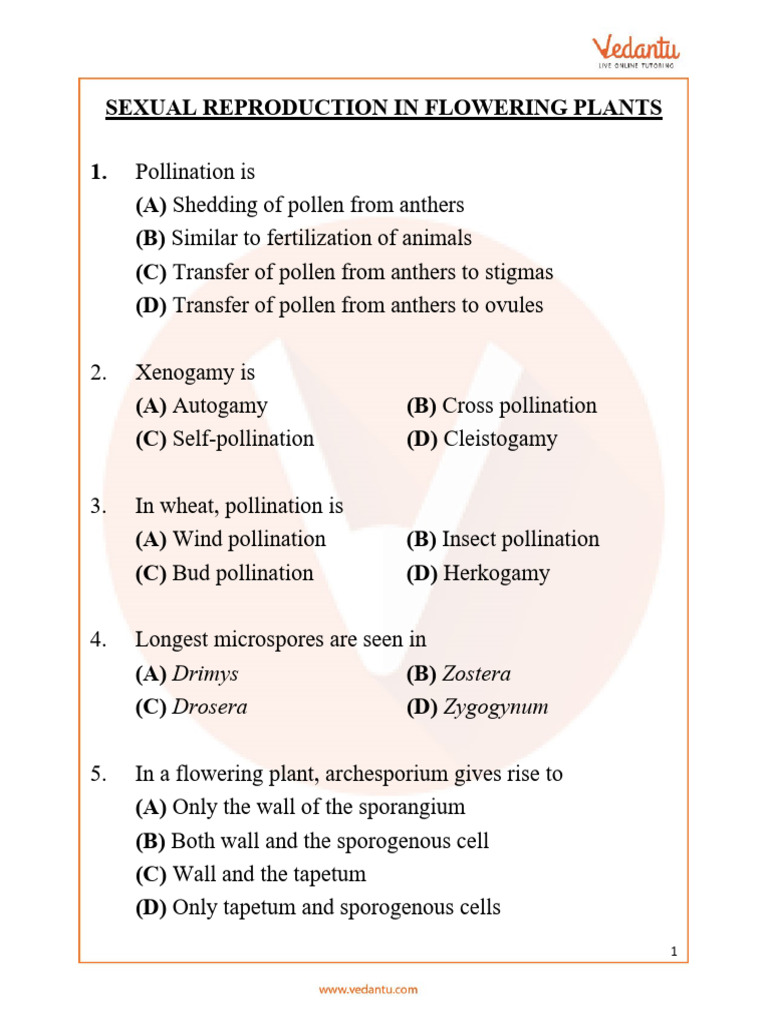 Vedantu
LIVE ONLINE TUTORING

SEXUAL REPRODUCTION IN FLOWERING PLANTS

1. Pollination is
(A) Shedding of pollen from anthers
(B) Similar to fertilization of animals
(C) Transfer of pollen from anthers to stigmas
(D) Transfer of pollen from anthers to ovules

2. Xenogamy is
(A) Autogamy
(B) Cross pollination
(C) Self-pollination
(D) Cleistogamy

3. In wheat, pollination is
(A) Wind pollination
(B) Insect pollination
(C) Bud pollination
(D) Herkogamy

4. Longest microspores are seen in
(A) Drimys
(B) Zostera
(C) Drosera
(D) Zygogynum

5. In a flowering plant, archesporium gives rise to
(A) Only the wall of the sporangium
(B) Both wall and the sporogenous cell
(C) Wall and the tapetum
(D) Only tapetum and sporogenous cells

1

www.vedantu.com